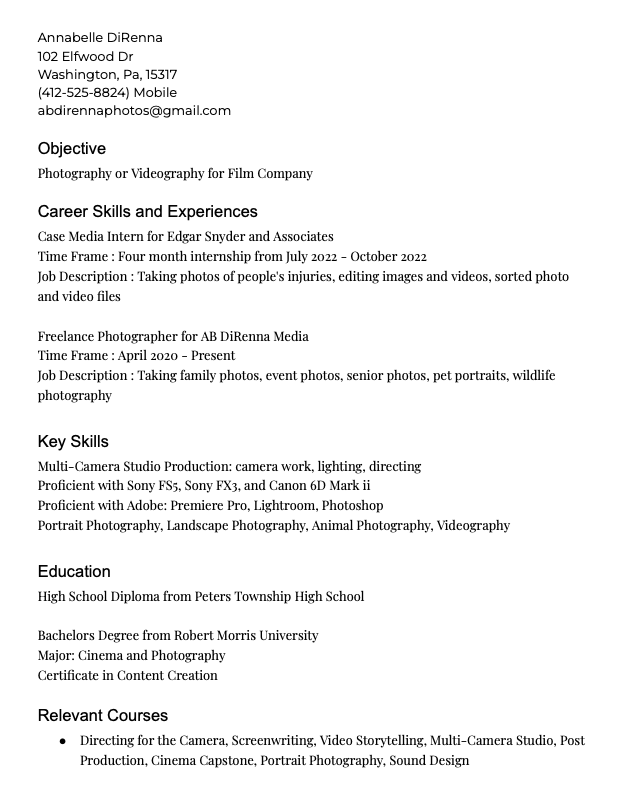 Annabelle DiRenna
102 Elfwood Dr
Washington, Pa, 15317
(412-525-8824) Mobile
abdirennaphotos@gmail.com

Objective
Photography or Videography for Film Company

Career Skills and Experiences
Case Media Intern for Edgar Snyder and Associates
Time Frame : Four month internship from July 2022 - October 2022
Job Description : Taking photos of people's injuries, editing images and videos, sorted photo and video files

Freelance Photographer for AB DiRenna Media
Time Frame : April 2020 - Present
Job Description : Taking family photos, event photos, senior photos, pet portraits, wildlife photography

Key Skills
Multi-Camera Studio Production: camera work, lighting, directing
Proficient with Sony FS5, Sony FX3, and Canon 6D Mark ii
Proficient with Adobe: Premiere Pro, Lightroom, Photoshop
Portrait Photography, Landscape Photography, Animal Photography, Videography

Education
High School Diploma from Peters Township High School

Bachelors Degree from Robert Morris University
Major: Cinema and Photography
Certificate in Content Creation

Relevant Courses
● Directing for the Camera, Screenwriting, Video Storytelling, Multi-Camera Studio, Post Production, Cinema Capstone, Portrait Photography, Sound Design